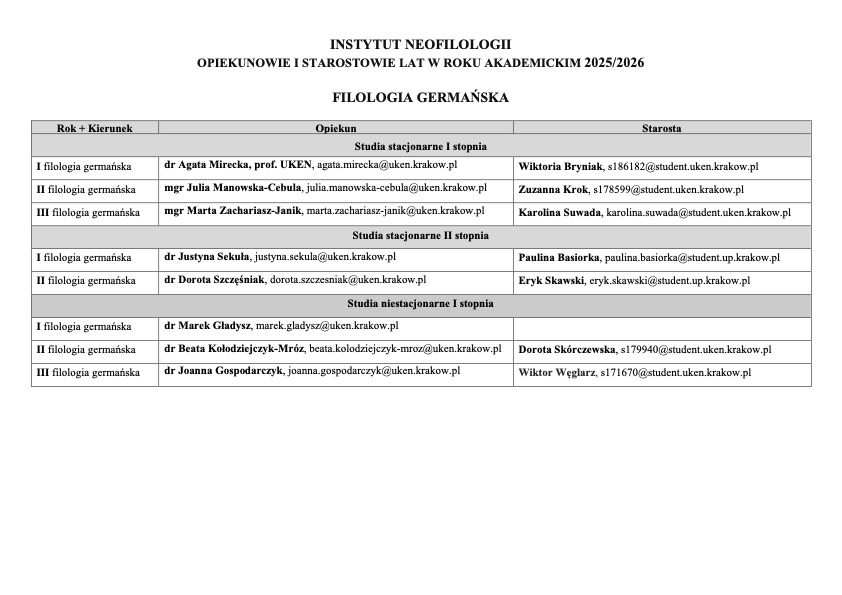 INSTYTUT NEOFILOLOGII
OPIEKUNOWIE I STAROSTOWIE LAT W ROKU AKADEMICKIM 2025/2026

FILOLOGIA GERMAŃSKA

| Rok + Kierunek | Opiekun | Starosta |
|---|---|---|
| Studia stacjonarne I stopnia | | |
| I filologia germańska | dr Agata Mirecka, prof. UKEN, agata.mirecka@uken.krakow.pl | Wiktoria Bryniak, s186182@student.uken.krakow.pl |
| II filologia germańska | mgr Julia Manowska-Cebula, julia.manowska-cebula@uken.krakow.pl | Zuzanna Krok, s178599@student.uken.krakow.pl |
| III filologia germańska | mgr Marta Zachariasz-Janik, marta.zachariasz-janik@uken.krakow.pl | Karolina Suwada, karolina.suwada@student.uken.krakow.pl |
| Studia stacjonarne II stopnia | | |
| I filologia germańska | dr Justyna Sekuła, justyna.sekula@uken.krakow.pl | Paulina Basiorka, paulina.basiorka@student.up.krakow.pl |
| II filologia germańska | dr Dorota Szczęśniak, dorota.szczesniak@uken.krakow.pl | Eryk Skawski, eryk.skawski@student.up.krakow.pl |
| Studia niestacjonarne I stopnia | | |
| I filologia germańska | dr Marek Gładysz, marek.gladysz@uken.krakow.pl | |
| II filologia germańska | dr Beata Kołodziejczyk-Mróz, beata.kolodziejczyk-mroz@uken.krakow.pl | Dorota Skórczewska, s179940@student.uken.krakow.pl |
| III filologia germańska | dr Joanna Gospodarczyk, joanna.gospodarczyk@uken.krakow.pl | Wiktor Węglarz, s171670@student.uken.krakow.pl |